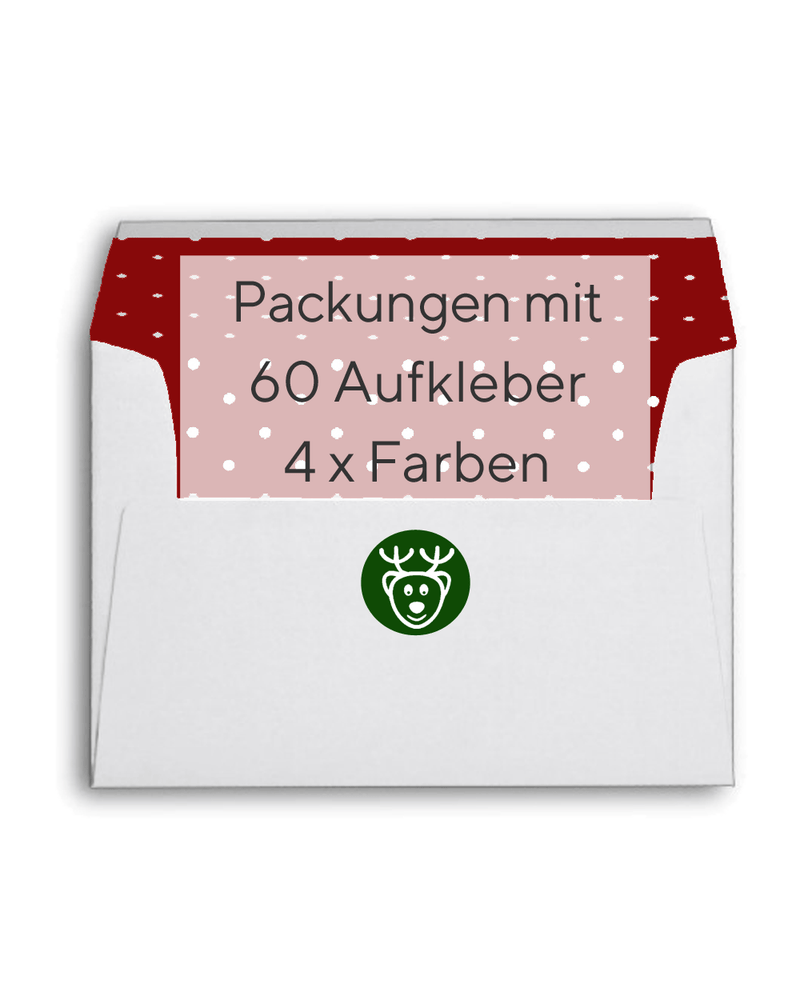 Packungen mit
60 Aufkleber
4 x Farben